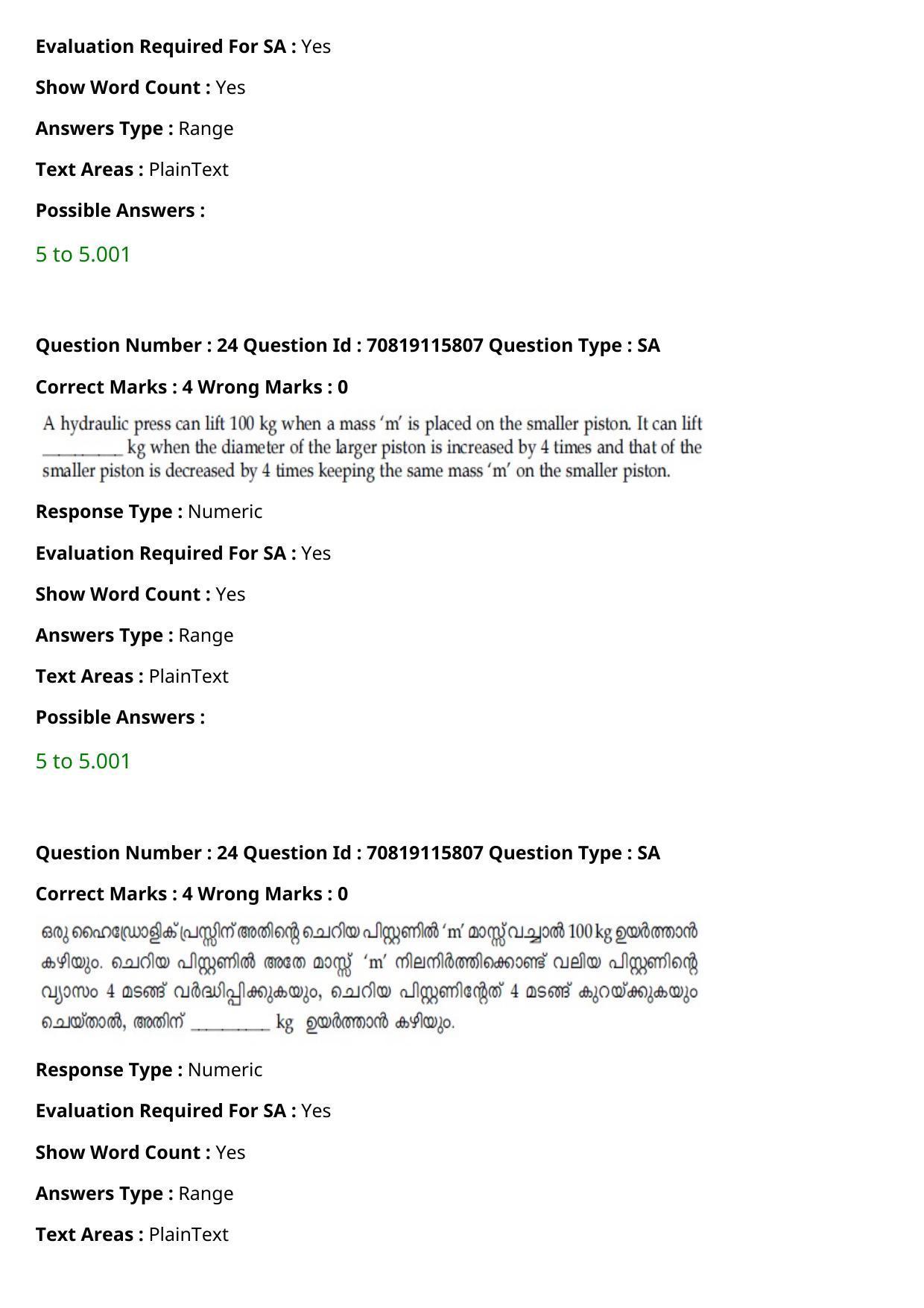 Evaluation Required For SA : Yes

Show Word Count : Yes

Answers Type : Range

Text Areas : PlainText

Possible Answers :

5 to 5.001

Question Number : 24 Question Id : 70819115807 Question Type : SA

Correct Marks : 4 Wrong Marks : 0

A hydraulic press can lift 100 kg when a mass 'm' is placed on the smaller piston. It can lift ____ kg when the diameter of the larger piston is increased by 4 times and that of the smaller piston is decreased by 4 times keeping the same mass 'm' on the smaller piston.

Response Type : Numeric

Evaluation Required For SA : Yes

Show Word Count : Yes

Answers Type : Range

Text Areas : PlainText

Possible Answers :

5 to 5.001

Question Number : 24 Question Id : 70819115807 Question Type : SA

Correct Marks : 4 Wrong Marks : 0

ഒരു ഹൈഡ്രോളിക് പ്രസ്സിന് അതിന്റെ ചെറിയ പിസ്റ്റണിൽ 'm' മാസ്സ് വച്ചാൽ 100 kg ഉയർത്താൻ കഴിയും. ചെറിയ പിസ്റ്റണിൽ അതേ മാസ്സ് 'm' നിലനിർത്തിക്കൊണ്ട് വലിയ പിസ്റ്റണിന്റെ വ്യാസം 4 മടങ്ങ് വർദ്ധിപ്പിക്കുകയും, ചെറിയ പിസ്റ്റണിന്റേത് 4 മടങ്ങ് കുറയ്ക്കുകയും ചെയ്താൽ, അതിന് ____ kg ഉയർത്താൻ കഴിയും.

Response Type : Numeric

Evaluation Required For SA : Yes

Show Word Count : Yes

Answers Type : Range

Text Areas : PlainText